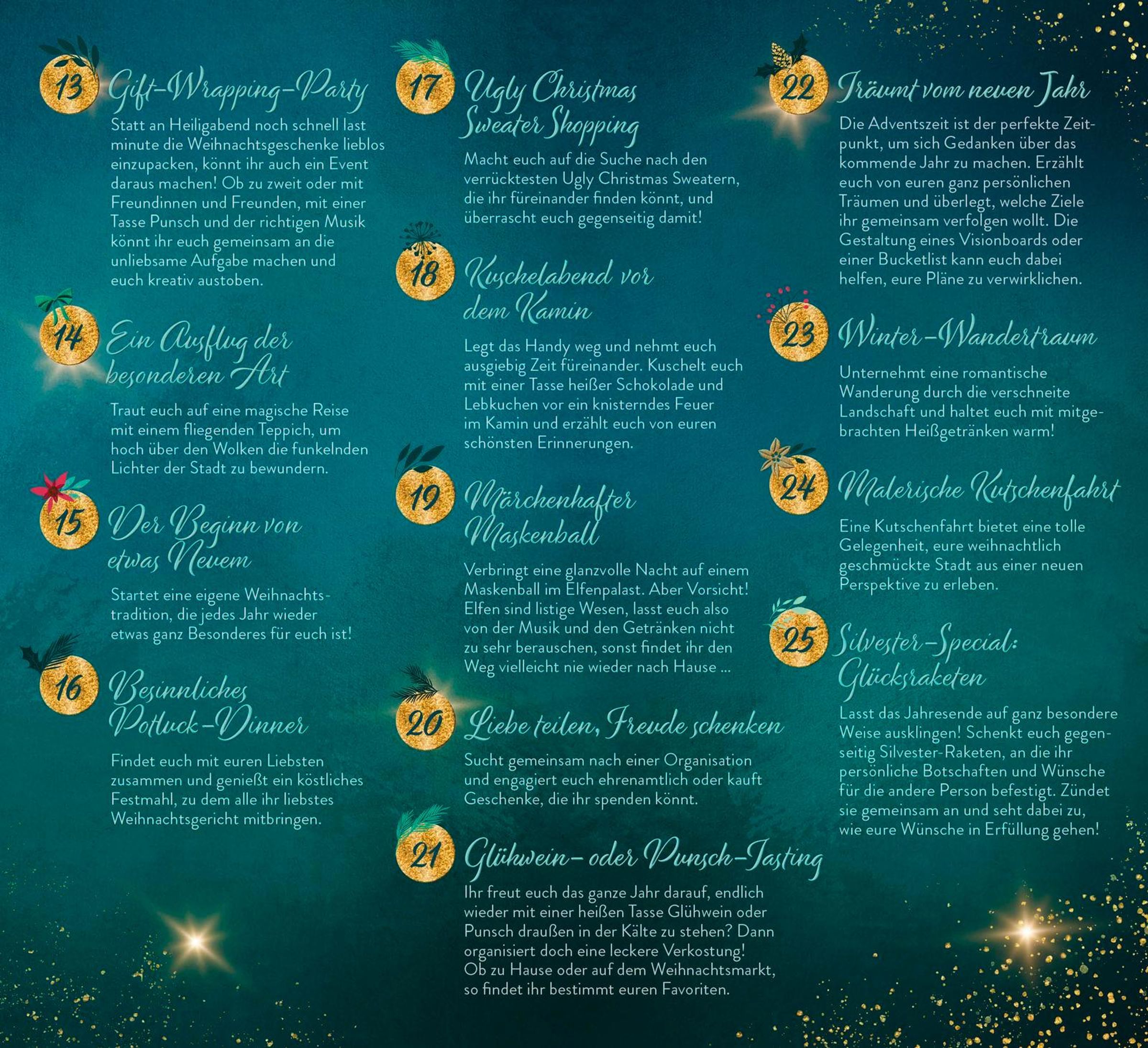 13 Gift-Wrapping-Party

Statt an Heiligabend noch schnell last minute die Weihnachtsgeschenke lieblos einzupacken, könnt ihr auch ein Event daraus machen! Ob zu zweit oder mit Freundinnen und Freunden, mit einer Tasse Punsch und der richtigen Musik könnt ihr euch gemeinsam an die unliebsame Aufgabe machen und euch kreativ austoben.

14 Ein Ausflug der besonderen Art

Traut euch auf eine magische Reise mit einem fliegenden Teppich, um hoch über den Wolken die funkelnden Lichter der Stadt zu bewundern.

15 Der Beginn von etwas Neuem

Startet eine eigene Weihnachtstradition, die jedes Jahr wieder etwas ganz Besonderes für euch ist!

16 Besinnliches Potluck-Dinner

Findet euch mit euren Liebsten zusammen und genießt ein köstliches Festmahl, zu dem alle ihr liebstes Weihnachtsgericht mitbringen.

17 Ugly Christmas Sweater Shopping

Macht euch auf die Suche nach den verrücktesten Ugly Christmas Sweatern, die ihr füreinander finden könnt, und überrascht euch gegenseitig damit!

18 Kuschelabend vor dem Kamin

Legt das Handy weg und nehmt euch ausgiebig Zeit füreinander. Kuschelt euch mit einer Tasse heißer Schokolade und Lebkuchen vor ein knisterndes Feuer im Kamin und erzählt euch von euren schönsten Erinnerungen.

19 Märchenhafter Maskenball

Verbringt eine glanzvolle Nacht auf einem Maskenball im Elfenpalast. Aber Vorsicht! Elfen sind listige Wesen, lasst euch also von der Musik und den Getränken nicht zu sehr berauschen, sonst findet ihr den Weg vielleicht nie wieder nach Hause ...

20 Liebe teilen, Freude schenken

Sucht gemeinsam nach einer Organisation und engagiert euch ehrenamtlich oder kauft Geschenke, die ihr spenden könnt.

21 Glühwein- oder Punsch-Tasting

Ihr freut euch das ganze Jahr darauf, endlich wieder mit einer heißen Tasse Glühwein oder Punsch draußen in der Kälte zu stehen? Dann organisiert doch eine leckere Verkostung! Ob zu Hause oder auf dem Weihnachtsmarkt, so findet ihr bestimmt euren Favoriten.

22 Träumt vom neuen Jahr

Die Adventszeit ist der perfekte Zeitpunkt, um sich Gedanken über das kommende Jahr zu machen. Erzählt euch von euren ganz persönlichen Träumen und überlegt, welche Ziele ihr gemeinsam verfolgen wollt. Die Gestaltung eines Visionboards oder einer Bucketlist kann euch dabei helfen, eure Pläne zu verwirklichen.

23 Winter-Wandertraum

Unternehmt eine romantische Wanderung durch die verschneite Landschaft und haltet euch mit mitgebrachten Heißgetränken warm!

24 Malerische Kutschenfahrt

Eine Kutschenfahrt bietet eine tolle Gelegenheit, eure weihnachtlich geschmückte Stadt aus einer neuen Perspektive zu erleben.

25 Silvester-Special: Glücksraketen

Lasst das Jahresende auf ganz besondere Weise ausklingen! Schenkt euch gegenseitig Silvester-Raketen, an die ihr persönliche Botschaften und Wünsche für die andere Person befestigt. Zündet sie gemeinsam an und seht dabei zu, wie eure Wünsche in Erfüllung gehen!